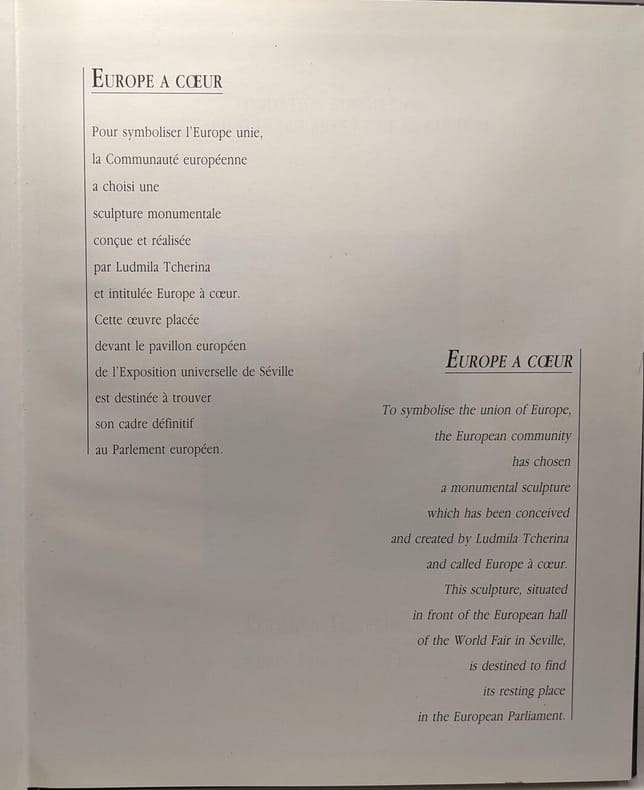 EUROPE A CŒUR

Pour symboliser l'Europe unie, la Communauté européenne a choisi une sculpture monumentale conçue et réalisée par Ludmila Tcherina et intitulée Europe à cœur. Cette œuvre placée devant le pavillon européen de l'Exposition universelle de Séville est destinée à trouver son cadre définitif au Parlement européen.

EUROPE A CŒUR

To symbolise the union of Europe, the European community has chosen a monumental sculpture which has been conceived and created by Ludmila Tcherina and called Europe à cœur. This sculpture, situated in front of the European hall of the World Fair in Seville, is destined to find its resting place in the European Parliament.